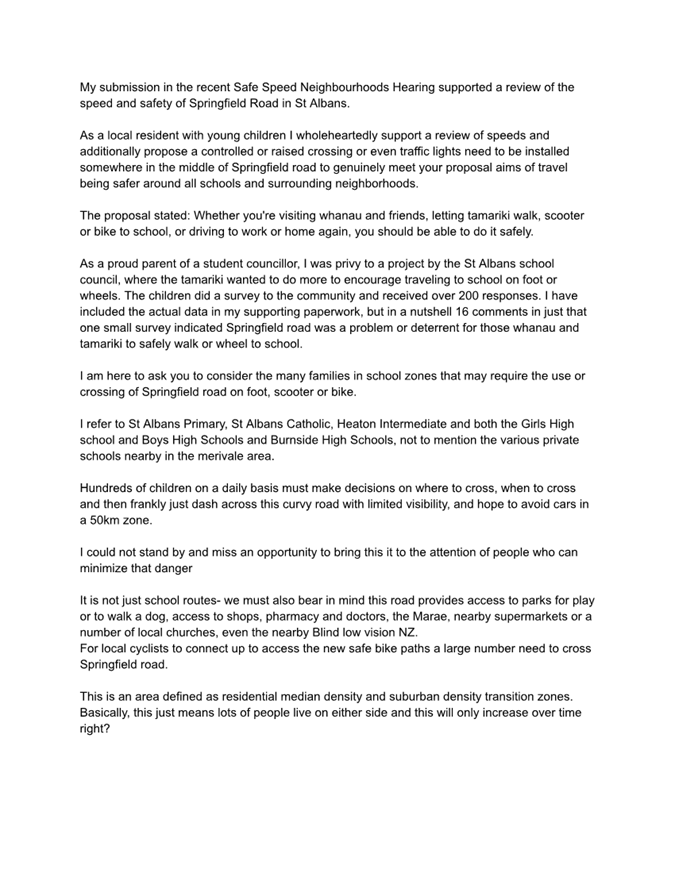 My submission in the recent Safe Speed Neighbourhoods Hearing supported a review of the speed and safety of Springfield Road in St Albans.

As a local resident with young children I wholeheartedly support a review of speeds and additionally propose a controlled or raised crossing or even traffic lights need to be installed somewhere in the middle of Springfield road to genuinely meet your proposal aims of travel being safer around all schools and surrounding neighborhoods.

The proposal stated: Whether you're visiting whanau and friends, letting tamariki walk, scooter or bike to school, or driving to work or home again, you should be able to do it safely.

As a proud parent of a student councillor, I was privy to a project by the St Albans school council, where the tamariki wanted to do more to encourage traveling to school on foot or wheels. The children did a survey to the community and received over 200 responses. I have included the actual data in my supporting paperwork, but in a nutshell 16 comments in just that one small survey indicated Springfield road was a problem or deterrent for those whanau and tamariki to safely walk or wheel to school.

I am here to ask you to consider the many families in school zones that may require the use or crossing of Springfield road on foot, scooter or bike.

I refer to St Albans Primary, St Albans Catholic, Heaton Intermediate and both the Girls High school and Boys High Schools and Burnside High Schools, not to mention the various private schools nearby in the merivale area.

Hundreds of children on a daily basis must make decisions on where to cross, when to cross and then frankly just dash across this curvy road with limited visibility, and hope to avoid cars in a 50km zone.

I could not stand by and miss an opportunity to bring this it to the attention of people who can minimize that danger

It is not just school routes- we must also bear in mind this road provides access to parks for play or to walk a dog, access to shops, pharmacy and doctors, the Marae, nearby supermarkets or a number of local churches, even the nearby Blind low vision NZ.
For local cyclists to connect up to access the new safe bike paths a large number need to cross Springfield road.

This is an area defined as residential median density and suburban density transition zones. Basically, this just means lots of people live on either side and this will only increase over time right?